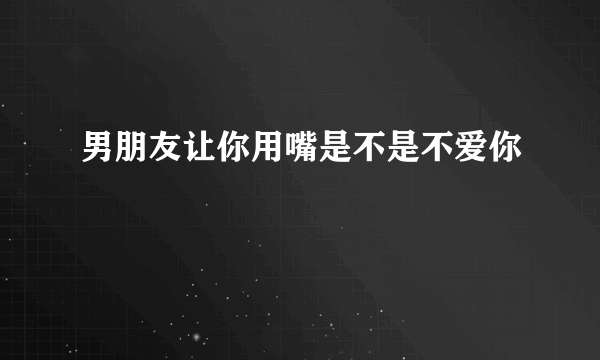 男朋友让你用嘴是不是不爱你